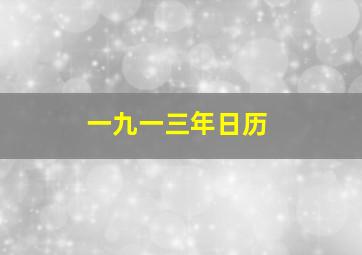 一九一三年日历